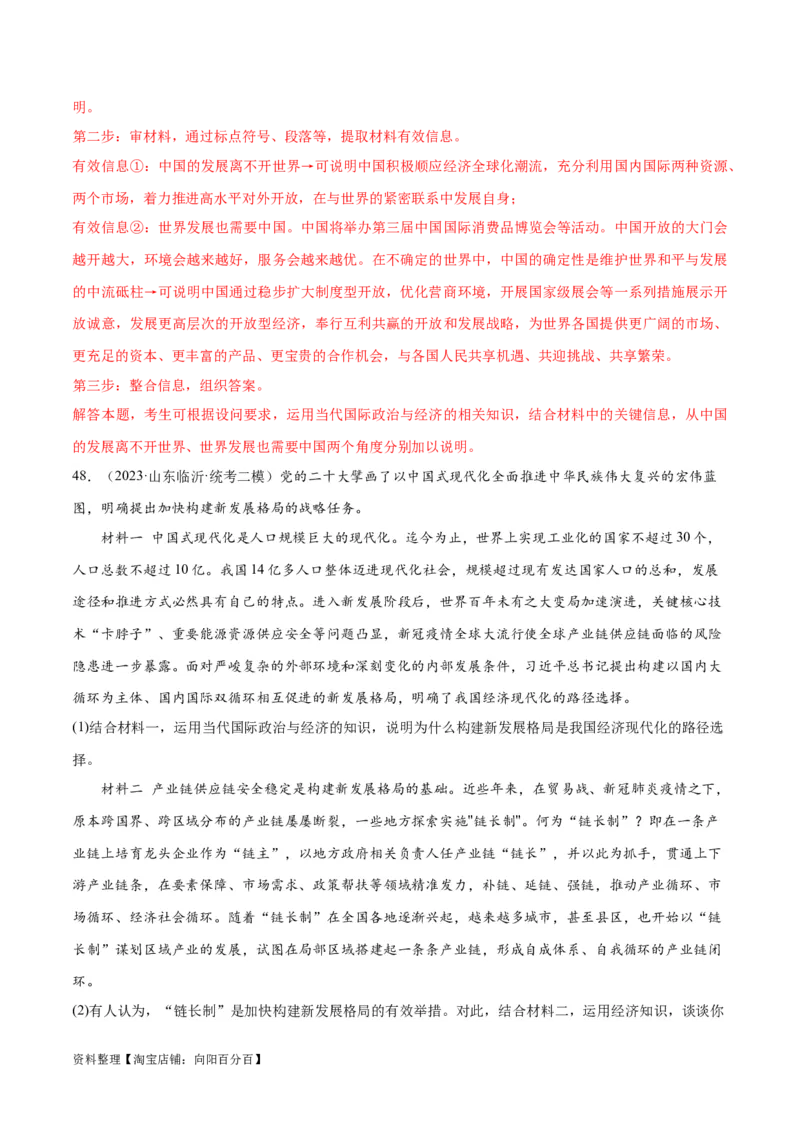 明。

第二步：审材料，通过标点符号、段落等，提取材料有效信息。

有效信息①：中国的发展离不开世界→可说明中国积极顺应经济全球化潮流，充分利用国内国际两种资源、两个市场，着力推进高水平对外开放，在与世界的紧密联系中发展自身；

有效信息②：世界发展也需要中国。中国将举办第三届中国国际消费品博览会等活动。中国开放的大门会越开越大，环境会越来越好，服务会越来越优。在不确定的世界中，中国的确定性是维护世界和平与发展的中流砥柱→可说明中国通过稳步扩大制度型开放，优化营商环境，开展国家级展会等一系列措施展示开放诚意，发展更高层次的开放型经济，奉行互利共赢的开放和发展战略，为世界各国提供更广阔的市场、更充足的资本、更丰富的产品、更宝贵的合作机会，与各国人民共享机遇、共迎挑战、共享繁荣。

第三步：整合信息，组织答案。

解答本题，考生可根据设问要求，运用当代国际政治与经济的相关知识，结合材料中的关键信息，从中国的发展离不开世界、世界发展也需要中国两个角度分别加以说明。

48. （2023·山东临沂·统考二模）党的二十大擘画了以中国式现代化全面推进中华民族伟大复兴的宏伟蓝图，明确提出加快构建新发展格局的战略任务。

材料一 中国式现代化是人口规模巨大的现代化。迄今为止，世界上实现工业化的国家不超过30个，人口总数不超过10亿。我国14亿多人口整体迈进现代化社会，规模超过现有发达国家人口的总和，发展途径和推进方式必然具有自己的特点。进入新发展阶段后，世界百年未有之大变局加速演进，关键核心技术“卡脖子”、重要能源资源供应安全等问题凸显，新冠疫情全球大流行使全球产业链供应链面临的风险隐患进一步暴露。面对严峻复杂的外部环境和深刻变化的内部发展条件，习近平总书记提出构建以国内大循环为主体、国内国际双循环相互促进的新发展格局，明确了我国经济现代化的路径选择。

(1)结合材料一，运用当代国际政治与经济的知识，说明为什么构建新发展格局是我国经济现代化的路径选择。

材料二 产业链供应链安全稳定是构建新发展格局的基础。近些年来，在贸易战、新冠肺炎疫情之下，原本跨国界、跨区域分布的产业链屡屡断裂，一些地方探索实施"链长制"。何为“链长制”？即在一条产业链上培育龙头企业作为“链主”，以地方政府相关负责人任产业链“链长”，并以此为抓手，贯通上下游产业链条，在要素保障、市场需求、政策帮扶等领域精准发力，补链、延链、强链，推动产业循环、市场循环、经济社会循环。随着“链长制”在全国各地逐渐兴起，越来越多城市，甚至县区，也开始以“链长制”谋划区域产业的发展，试图在局部区域搭建起一条条产业链，形成自成体系、自我循环的产业链闭环。

(2)有人认为，“链长制”是加快构建新发展格局的有效举措。对此，结合材料二，运用经济知识，谈谈你

资料整理【淘宝店铺：向阳百分百】